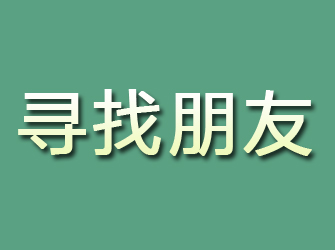 寻找朋友